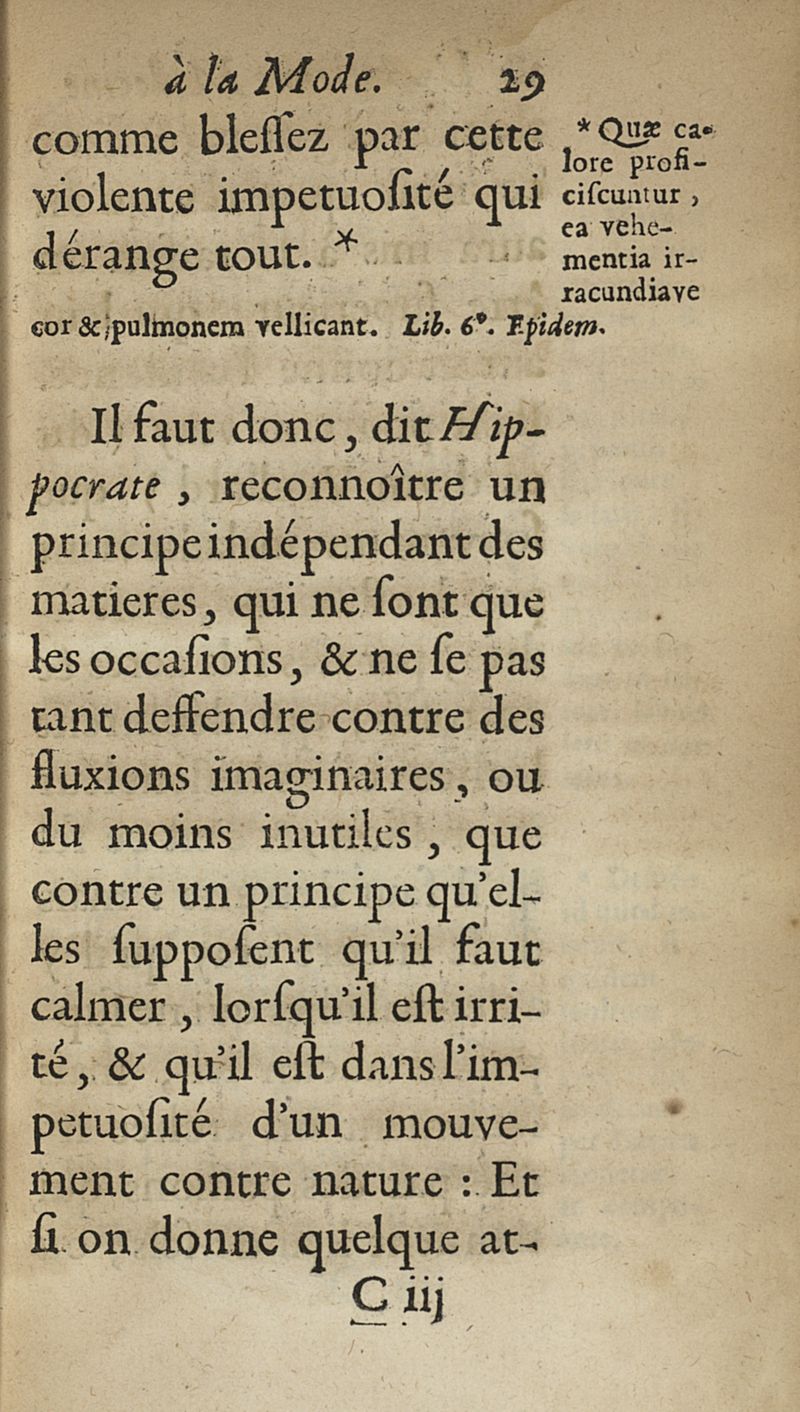 à la Mode. 29

comme bleſſez par cette violente impetuoſité qui dérange tout. *

* Quæ calore proficiſcuntur, ea vehementia iracundiave cor & pulmonem vellicant. Lib. 6°. Epidem.

Il faut donc, dit Hippocrate, reconnoître un principe indépendant des matieres, qui ne ſont que les occaſions, & ne ſe pas tant deffendre contre des fluxions imaginaires, ou du moins inutiles, que contre un principe qu'elles ſuppoſent qu'il faut calmer, lorſqu'il eſt irrité, & qu'il eſt dans l'impetuoſité d'un mouvement contre nature : Et ſi on donne quelque at-

C iij